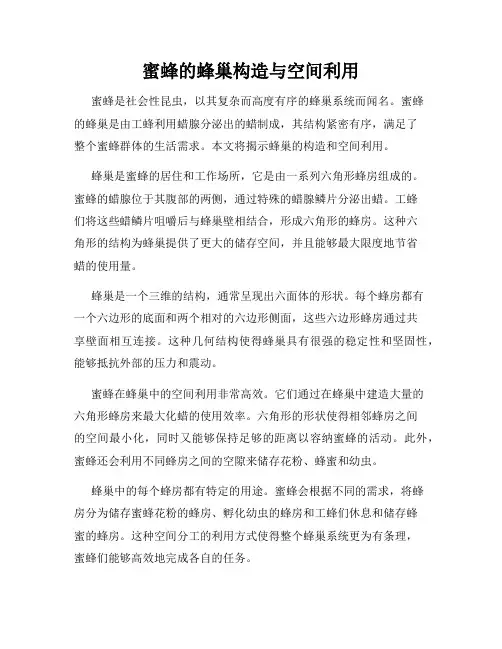 蜜蜂的蜂巢构造与空间利用

蜜蜂是社会性昆虫，以其复杂而高度有序的蜂巢系统而闻名。蜜蜂的蜂巢是由工蜂利用蜡腺分泌出的蜡制成，其结构紧密有序，满足了整个蜜蜂群体的生活需求。本文将揭示蜂巢的构造和空间利用。

蜂巢是蜜蜂的居住和工作场所，它是由一系列六角形蜂房组成的。蜜蜂的蜡腺位于其腹部的两侧，通过特殊的蜡腺鳞片分泌出蜡。工蜂们将这些蜡鳞片咀嚼后与蜂巢壁相结合，形成六角形的蜂房。这种六角形的结构为蜂巢提供了更大的储存空间，并且能够最大限度地节省蜡的使用量。

蜂巢是一个三维的结构，通常呈现出六面体的形状。每个蜂房都有一个六边形的底面和两个相对的六边形侧面，这些六边形蜂房通过共享壁面相互连接。这种几何结构使得蜂巢具有很强的稳定性和坚固性，能够抵抗外部的压力和震动。

蜜蜂在蜂巢中的空间利用非常高效。它们通过在蜂巢中建造大量的六角形蜂房来最大化蜡的使用效率。六角形的形状使得相邻蜂房之间的空间最小化，同时又能够保持足够的距离以容纳蜜蜂的活动。此外，蜜蜂还会利用不同蜂房之间的空隙来储存花粉、蜂蜜和幼虫。

蜂巢中的每个蜂房都有特定的用途。蜜蜂会根据不同的需求，将蜂房分为储存蜜蜂花粉的蜂房、孵化幼虫的蜂房和工蜂们休息和储存蜂蜜的蜂房。这种空间分工的利用方式使得整个蜂巢系统更为有条理，蜜蜂们能够高效地完成各自的任务。